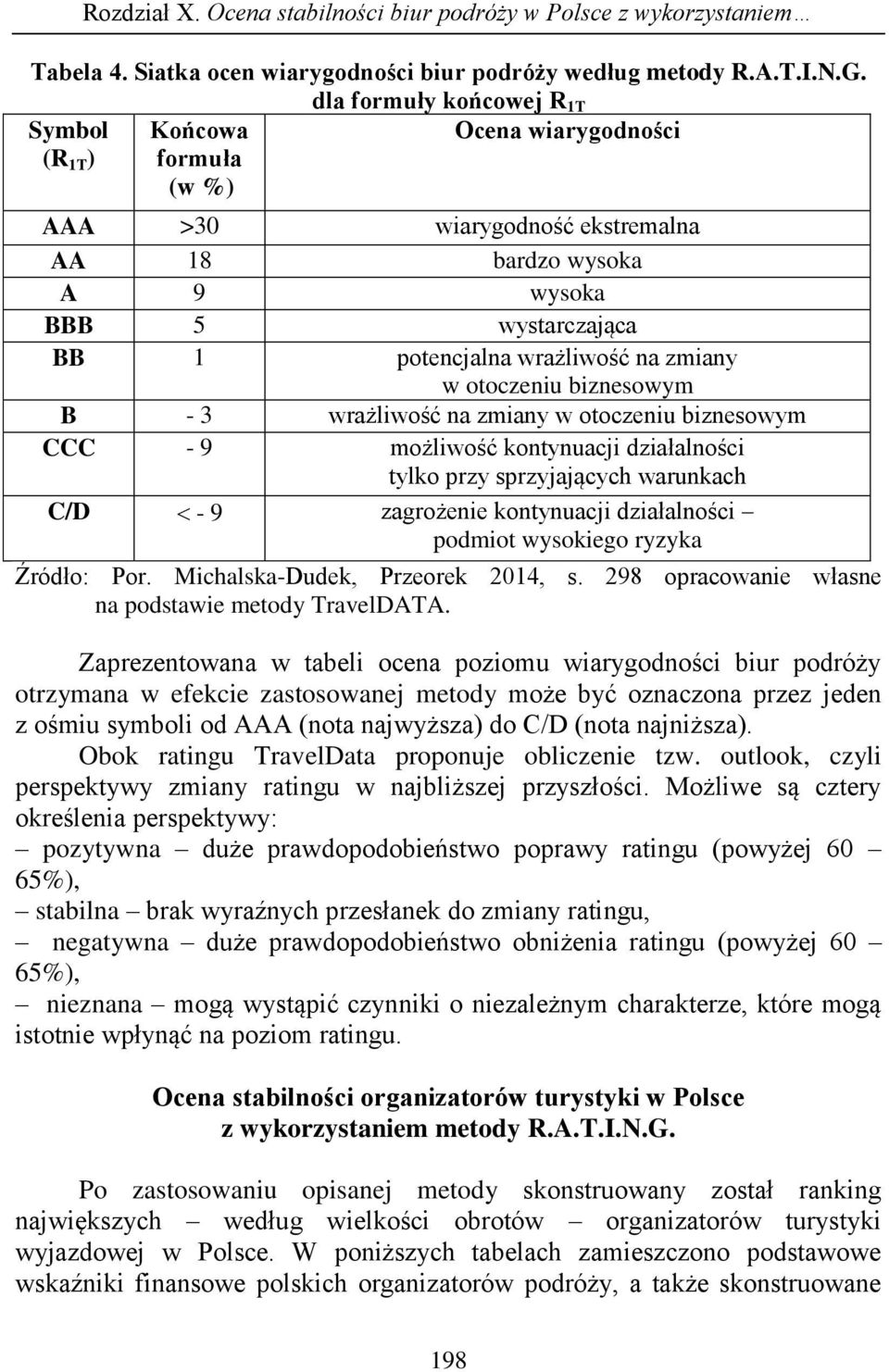 Rozdział X. Ocena stabilności biur podróży w Polsce z wykorzystaniem…

Tabela 4. Siatka ocen wiarygodności biur podróży według metody R.A.T.I.N.G. dla formuły końcowej $R_{1T}$

| Symbol ($R_{1T}$) | Końcowa formuła (w %) | Ocena wiarygodności |
|---|---|---|
| AAA | >30 | wiarygodność ekstremalna |
| AA | 18 | bardzo wysoka |
| A | 9 | wysoka |
| BBB | 5 | wystarczająca |
| BB | 1 | potencjalna wrażliwość na zmiany w otoczeniu biznesowym |
| B | - 3 | wrażliwość na zmiany w otoczeniu biznesowym |
| CCC | - 9 | możliwość kontynuacji działalności tylko przy sprzyjających warunkach |
| C/D | < - 9 | zagrożenie kontynuacji działalności – podmiot wysokiego ryzyka |

Źródło: Por. Michalska-Dudek, Przeorek 2014, s. 298 opracowanie własne na podstawie metody TravelDATA.

Zaprezentowana w tabeli ocena poziomu wiarygodności biur podróży otrzymana w efekcie zastosowanej metody może być oznaczona przez jeden z ośmiu symboli od AAA (nota najwyższa) do C/D (nota najniższa).

Obok ratingu TravelData proponuje obliczenie tzw. outlook, czyli perspektywy zmiany ratingu w najbliższej przyszłości. Możliwe są cztery określenia perspektywy:

– pozytywna – duże prawdopodobieństwo poprawy ratingu (powyżej 60 – 65%),

– stabilna – brak wyraźnych przesłanek do zmiany ratingu,

– negatywna – duże prawdopodobieństwo obniżenia ratingu (powyżej 60 – 65%),

– nieznana – mogą wystąpić czynniki o niezależnym charakterze, które mogą istotnie wpłynąć na poziom ratingu.

Ocena stabilności organizatorów turystyki w Polsce z wykorzystaniem metody R.A.T.I.N.G.

Po zastosowaniu opisanej metody skonstruowany został ranking największych – według wielkości obrotów – organizatorów turystyki wyjazdowej w Polsce. W poniższych tabelach zamieszczono podstawowe wskaźniki finansowe polskich organizatorów podróży, a także skonstruowane

198